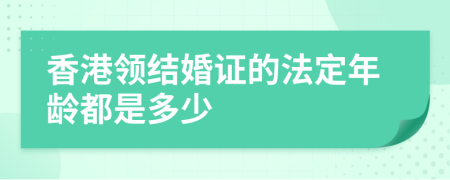 香港领结婚证的法定年龄都是多少